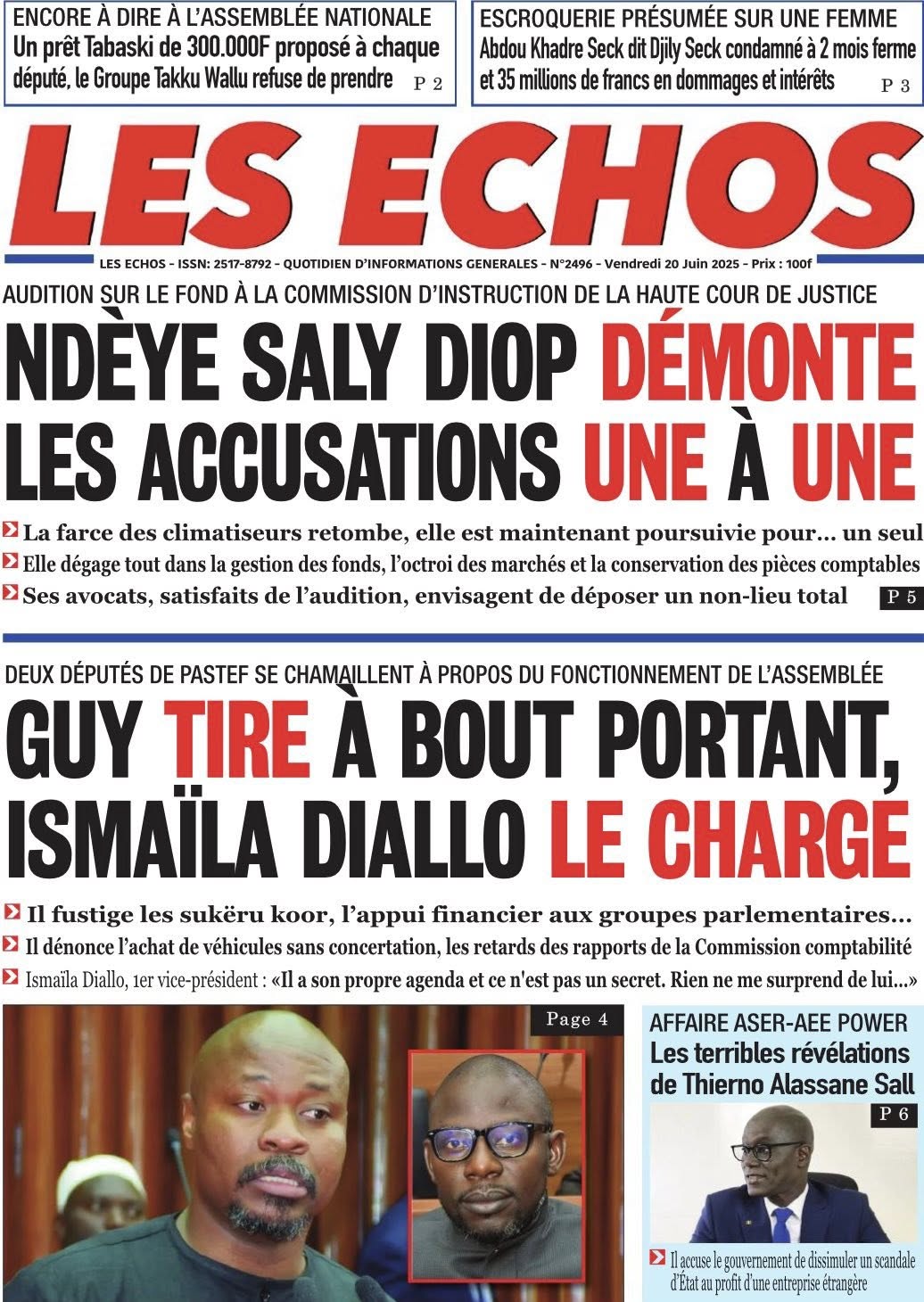 ENCORE À DIRE À L'ASSEMBLÉE NATIONALE
Un prêt Tabaski de 300.000F proposé à chaque député, le Groupe Takku Wallu refuse de prendre P 2

ESCROQUERIE PRÉSUMÉE SUR UNE FEMME
Abdou Khadre Seck dit Djily Seck condamné à 2 mois ferme et 35 millions de francs en dommages et intérêts P 3

LES ECHOS

LES ECHOS - ISSN: 2517-8792 - QUOTIDIEN D'INFORMATIONS GENERALES - N°2496 - Vendredi 20 Juin 2025 - Prix : 100f

AUDITION SUR LE FOND À LA COMMISSION D'INSTRUCTION DE LA HAUTE COUR DE JUSTICE

NDÈYE SALY DIOP DÉMONTE LES ACCUSATIONS UNE À UNE

La farce des climatiseurs retombe, elle est maintenant poursuivie pour... un seul
Elle dégage tout dans la gestion des fonds, l'octroi des marchés et la conservation des pièces comptables
Ses avocats, satisfaits de l'audition, envisagent de déposer un non-lieu total P 5

DEUX DÉPUTÉS DE PASTEF SE CHAMAILLENT À PROPOS DU FONCTIONNEMENT DE L'ASSEMBLÉE

GUY TIRE À BOUT PORTANT, ISMAÏLA DIALLO LE CHARGE

Il fustige les sukëru koor, l'appui financier aux groupes parlementaires...
Il dénonce l'achat de véhicules sans concertation, les retards des rapports de la Commission comptabilité
Ismaïla Diallo, 1er vice-président : «Il a son propre agenda et ce n'est pas un secret. Rien ne me surprend de lui...»

Page 4

AFFAIRE ASER-AEE POWER
Les terribles révélations de Thierno Alassane Sall
P 6
Il accuse le gouvernement de dissimuler un scandale d'État au profit d'une entreprise étrangère